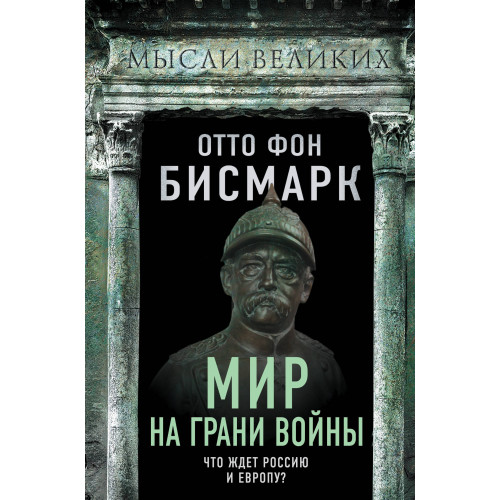 МЫСЛИ ВЕЛИКИХ

ОТТО ФОН
БИСМАРК

МИР
НА ГРАНИ ВОЙНЫ

ЧТО ЖДЕТ РОССИЮ
И ЕВРОПУ?